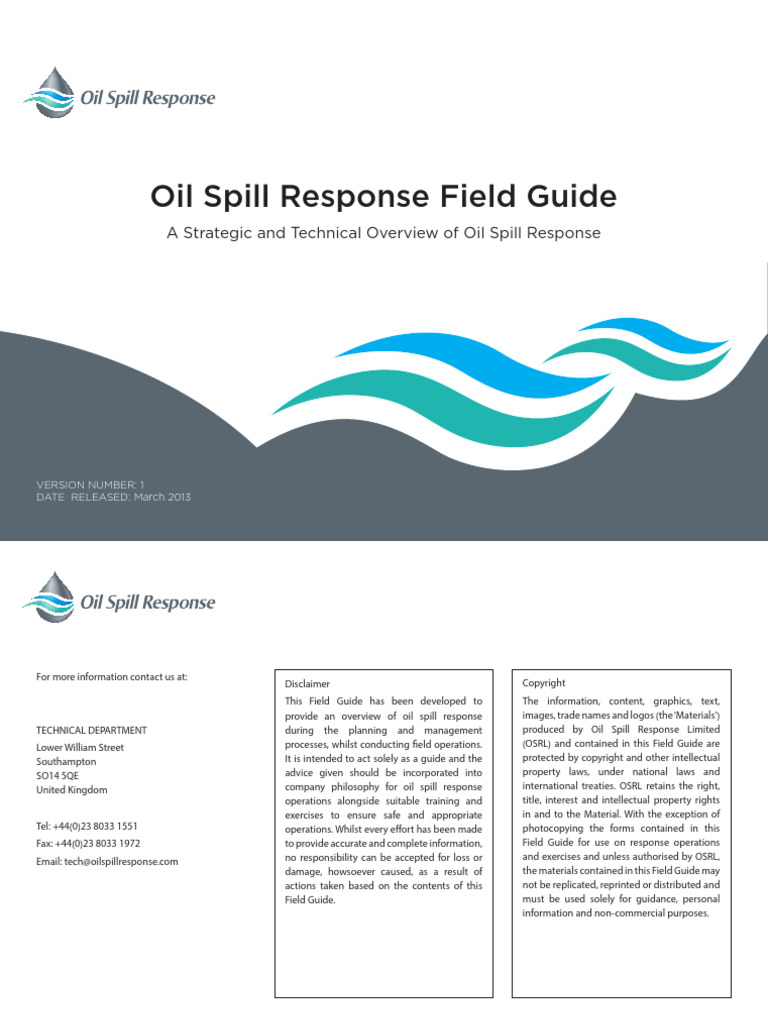 Oil Spill Response

Oil Spill Response Field Guide

A Strategic and Technical Overview of Oil Spill Response

VERSION NUMBER: 1
DATE RELEASED: March 2013

Oil Spill Response

For more information contact us at:

TECHNICAL DEPARTMENT
Lower William Street
Southampton
SO14 5QE
United Kingdom

Tel: +44(0)23 8033 1551
Fax: +44(0)23 8033 1972
Email: tech@oilspillresponse.com

Disclaimer
This Field Guide has been developed to provide an overview of oil spill response during the planning and management processes, whilst conducting field operations. It is intended to act solely as a guide and the advice given should be incorporated into company philosophy for oil spill response operations alongside suitable training and exercises to ensure safe and appropriate operations. Whilst every effort has been made to provide accurate and complete information, no responsibility can be accepted for loss or damage, howsoever caused, as a result of actions taken based on the contents of this Field Guide.

Copyright
The information, content, graphics, text, images, trade names and logos (the 'Materials') produced by Oil Spill Response Limited (OSRL) and contained in this Field Guide are protected by copyright and other intellectual property laws, under national laws and international treaties. OSRL retains the right, title, interest and intellectual property rights in and to the Material. With the exception of photocopying the forms contained in this Field Guide for use on response operations and exercises and unless authorised by OSRL, the materials contained in this Field Guide may not be replicated, reprinted or distributed and must be used solely for guidance, personal information and non-commercial purposes.